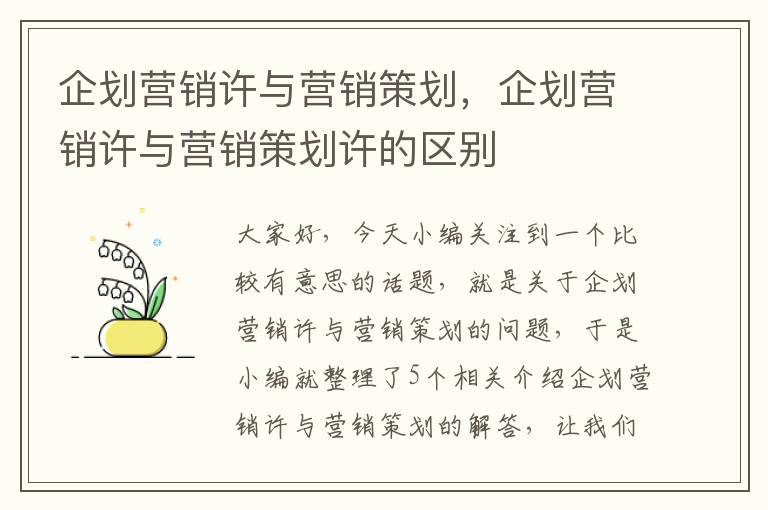 企划营销许与营销策划，企划营销许与营销策划许的区别

大家好，今天小编关注到一个比较有意思的话题，就是关于企划营销许与营销策划的问题，于是小编就整理了5个相关介绍企划营销许与营销策划的解答，让我们